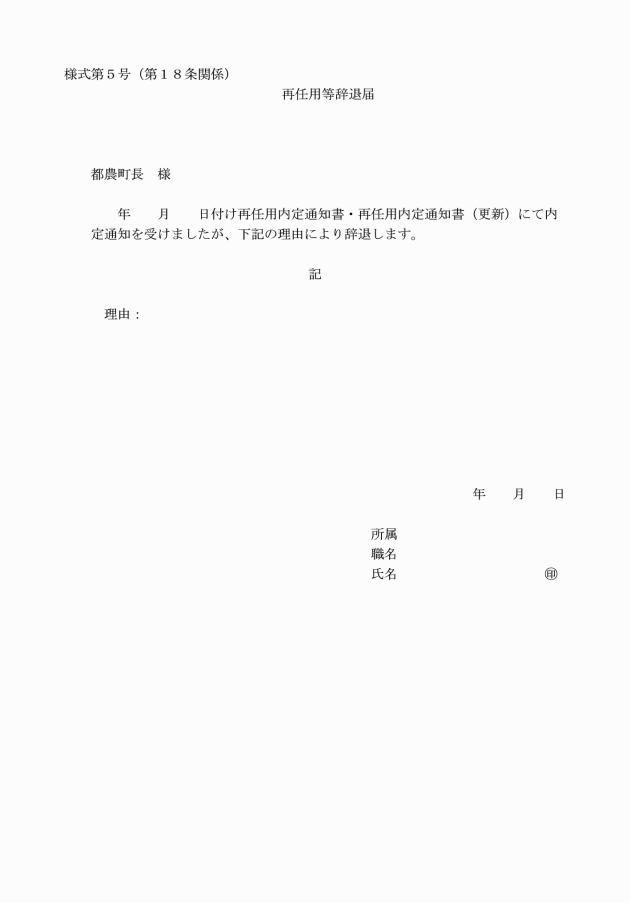 様式第５号（第１８条関係）

再任用等辞退届

都農町長　様

年　　月　　日付け再任用内定通知書・再任用内定通知書（更新）にて内定通知を受けましたが、下記の理由により辞退します。

記

理由：

年　　月　　日

所属
職名
氏名　　　　　　　　　　㊞